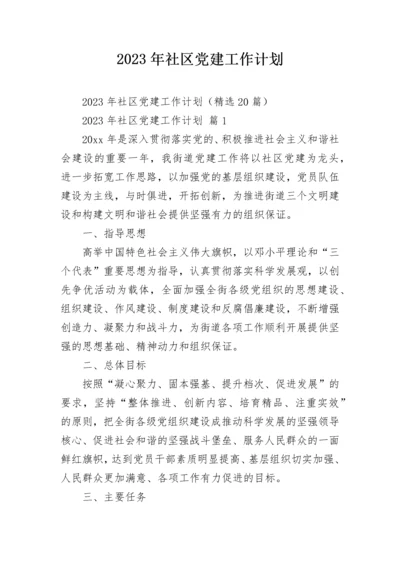 2023 年社区党建工作计划

2023 年社区党建工作计划（精选 20 篇）

2023 年社区党建工作计划 篇 1

20xx 年是深入贯彻落实党的、积极推进社会主义和谐社会建设的重要一年，我街道党建工作将以社区党建为龙头，进一步拓宽工作思路，以加强党的基层组织建设，党员队伍建设为主线，与时俱进，开拓创新，为推进街道三个文明建设和构建文明和谐社会提供坚强有力的组织保证。

一、指导思想

高举中国特色社会主义伟大旗帜，以邓小平理论和“三个代表”重要思想为指导，认真贯彻落实科学发展观，以创先争优活动为载体，全面加强全街各级党组织的思想建设、组织建设、作风建设、制度建设和反腐倡廉建设，不断增强创造力、凝聚力和战斗力，为街道各项工作顺利开展提供坚强的思想基础、精神动力和组织保证。

二、总体目标

按照“凝心聚力、固本强基、提升档次、促进发展”的要求，坚持“整体推进、创新内容、培育精品、注重实效”的原则，把全街各级党组织建设成推动科学发展的坚强领导核心、促进社会和谐的坚强战斗堡垒、服务人民群众的一面鲜红旗帜，达到党员干部素质明显提高、基层组织切实加强、人民群众更加满意、各项工作有力促进的目标。

三、主要任务